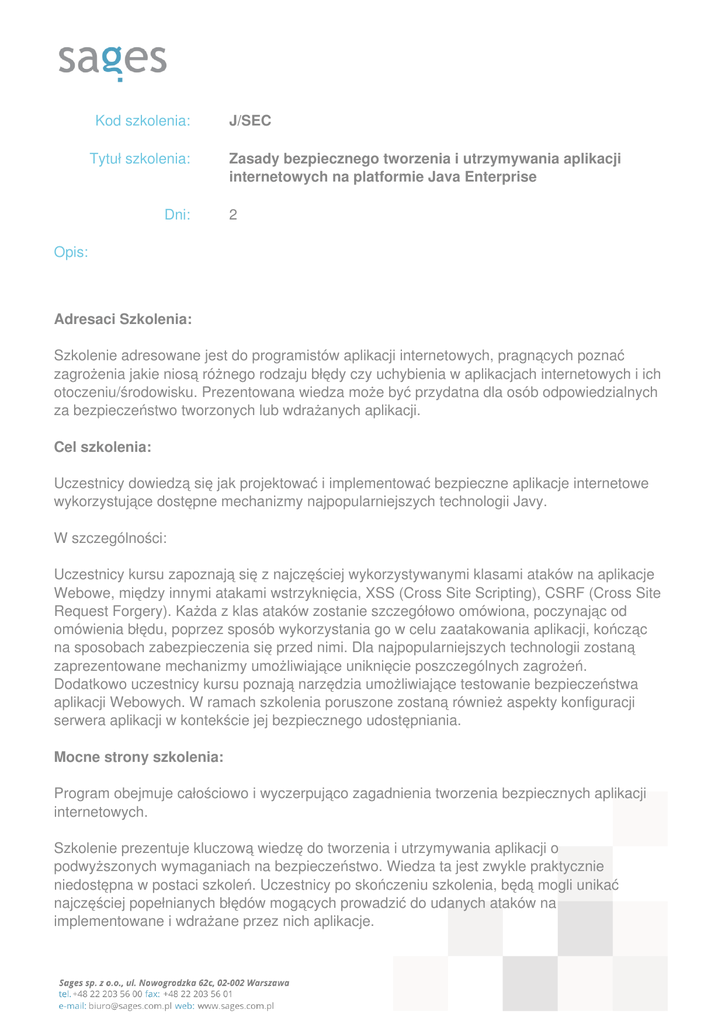 sages

Kod szkolenia: J/SEC

Tytuł szkolenia: Zasady bezpiecznego tworzenia i utrzymywania aplikacji internetowych na platformie Java Enterprise

Dni: 2

Opis:

Adresaci Szkolenia:

Szkolenie adresowane jest do programistów aplikacji internetowych, pragnących poznać zagrożenia jakie niosą różnego rodzaju błędy czy uchybienia w aplikacjach internetowych i ich otoczeniu/środowisku. Prezentowana wiedza może być przydatna dla osób odpowiedzialnych za bezpieczeństwo tworzonych lub wdrażanych aplikacji.

Cel szkolenia:

Uczestnicy dowiedzą się jak projektować i implementować bezpieczne aplikacje internetowe wykorzystujące dostępne mechanizmy najpopularniejszych technologii Javy.

W szczególności:

Uczestnicy kursu zapoznają się z najczęściej wykorzystywanymi klasami ataków na aplikacje Webowe, między innymi atakami wstrzyknięcia, XSS (Cross Site Scripting), CSRF (Cross Site Request Forgery). Każda z klas ataków zostanie szczegółowo omówiona, poczynając od omówienia błędu, poprzez sposób wykorzystania go w celu zaatakowania aplikacji, kończąc na sposobach zabezpieczenia się przed nimi. Dla najpopularniejszych technologii zostaną zaprezentowane mechanizmy umożliwiające uniknięcie poszczególnych zagrożeń. Dodatkowo uczestnicy kursu poznają narzędzia umożliwiające testowanie bezpieczeństwa aplikacji Webowych. W ramach szkolenia poruszone zostaną również aspekty konfiguracji serwera aplikacji w kontekście jej bezpiecznego udostępniania.

Mocne strony szkolenia:

Program obejmuje całościowo i wyczerpująco zagadnienia tworzenia bezpiecznych aplikacji internetowych.

Szkolenie prezentuje kluczową wiedzę do tworzenia i utrzymywania aplikacji o podwyższonych wymaganiach na bezpieczeństwo. Wiedza ta jest zwykle praktycznie niedostępna w postaci szkoleń. Uczestnicy po skończeniu szkolenia, będą mogli unikać najczęściej popełnianych błędów mogących prowadzić do udanych ataków na implementowane i wdrażane przez nich aplikacje.

Sages sp. z o.o., ul. Nowogrodzka 62c, 02-002 Warszawa
tel. +48 22 203 56 00 fax: +48 22 203 56 01
e-mail: biuro@sages.com.pl web: www.sages.com.pl